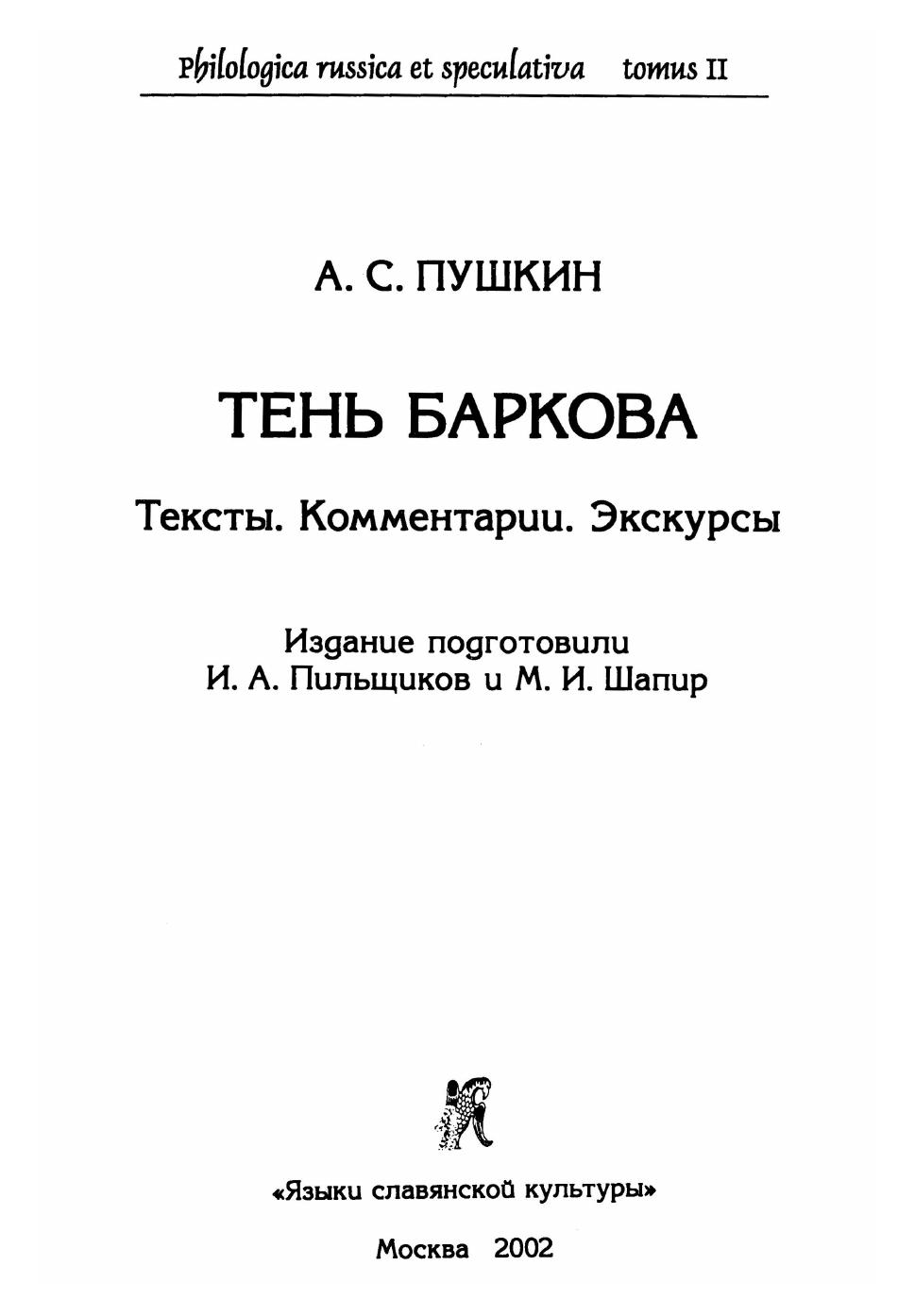 Philologica russica et speculativa tomus II

А. С. ПУШКИН

ТЕНЬ БАРКОВА

Тексты. Комментарии. Экскурсы

Издание подготовили
И. А. Пильщиков и М. И. Шапир

«Языки славянской культуры»

Москва 2002